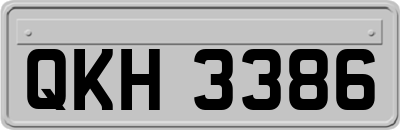 QKH 3386